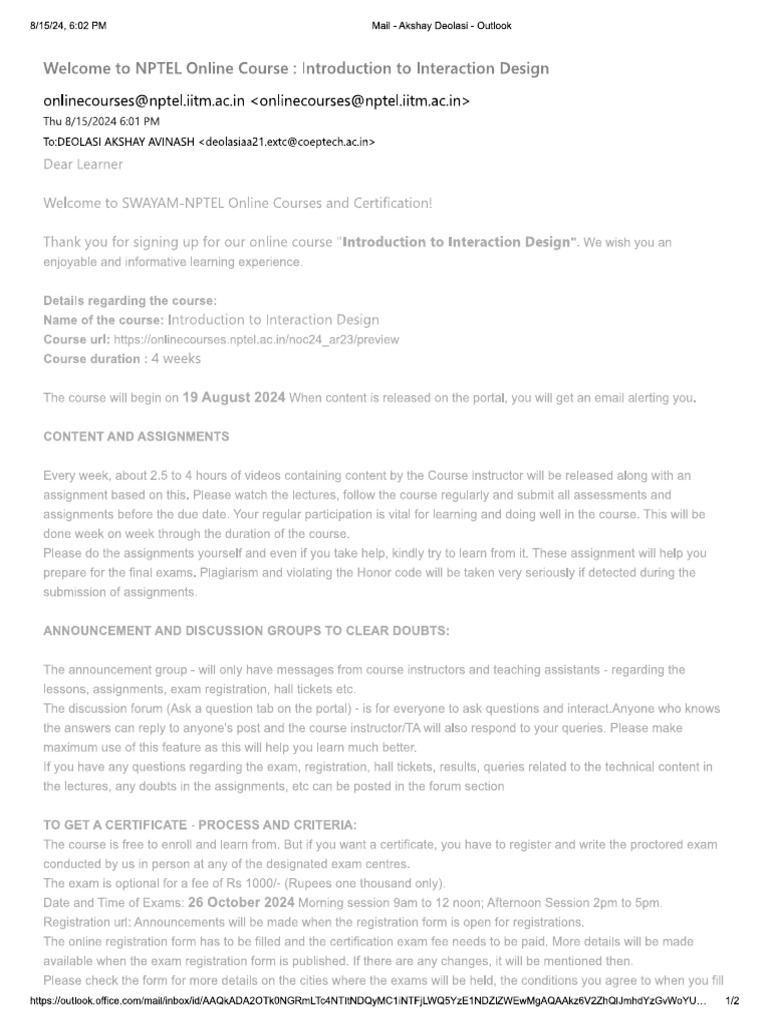 8/15/24, 6:02 PM Mail - Akshay Deolasi - Outlook

Welcome to NPTEL Online Course : Introduction to Interaction Design

onlinecourses@nptel.iitm.ac.in <onlinecourses@nptel.iitm.ac.in>
Thu 8/15/2024 6:01 PM
To:DEOLASI AKSHAY AVINASH <deolasiaa21.extc@coeptech.ac.in>

Dear Learner

Welcome to SWAYAM-NPTEL Online Courses and Certification!

Thank you for signing up for our online course "Introduction to Interaction Design". We wish you an enjoyable and informative learning experience.

Details regarding the course:
Name of the course: Introduction to Interaction Design
Course url: https://onlinecourses.nptel.ac.in/noc24_ar23/preview
Course duration : 4 weeks

The course will begin on 19 August 2024 When content is released on the portal, you will get an email alerting you.

CONTENT AND ASSIGNMENTS

Every week, about 2.5 to 4 hours of videos containing content by the Course instructor will be released along with an assignment based on this. Please watch the lectures, follow the course regularly and submit all assessments and assignments before the due date. Your regular participation is vital for learning and doing well in the course. This will be done week on week through the duration of the course.
Please do the assignments yourself and even if you take help, kindly try to learn from it. These assignment will help you prepare for the final exams. Plagiarism and violating the Honor code will be taken very seriously if detected during the submission of assignments.

ANNOUNCEMENT AND DISCUSSION GROUPS TO CLEAR DOUBTS:

The announcement group - will only have messages from course instructors and teaching assistants - regarding the lessons, assignments, exam registration, hall tickets etc.
The discussion forum (Ask a question tab on the portal) - is for everyone to ask questions and interact.Anyone who knows the answers can reply to anyone's post and the course instructor/TA will also respond to your queries. Please make maximum use of this feature as this will help you learn much better.
If you have any questions regarding the exam, registration, hall tickets, results, queries related to the technical content in the lectures, any doubts in the assignments, etc can be posted in the forum section

TO GET A CERTIFICATE - PROCESS AND CRITERIA:
The course is free to enroll and learn from. But if you want a certificate, you have to register and write the proctored exam conducted by us in person at any of the designated exam centres.
The exam is optional for a fee of Rs 1000/- (Rupees one thousand only).
Date and Time of Exams: 26 October 2024 Morning session 9am to 12 noon; Afternoon Session 2pm to 5pm.
Registration url: Announcements will be made when the registration form is open for registrations.
The online registration form has to be filled and the certification exam fee needs to be paid. More details will be made available when the exam registration form is published. If there are any changes, it will be mentioned then.
Please check the form for more details on the cities where the exams will be held, the conditions you agree to when you fill

https://outlook.office.com/mail/inbox/id/AAQkADA2OTk0NGRmLTc4NTItNDQyMC1iNTFjLWQ5YzE1NDZlZWEwMgAQAAkz6V2ZhQlJmhdYzGvWoYU... 1/2